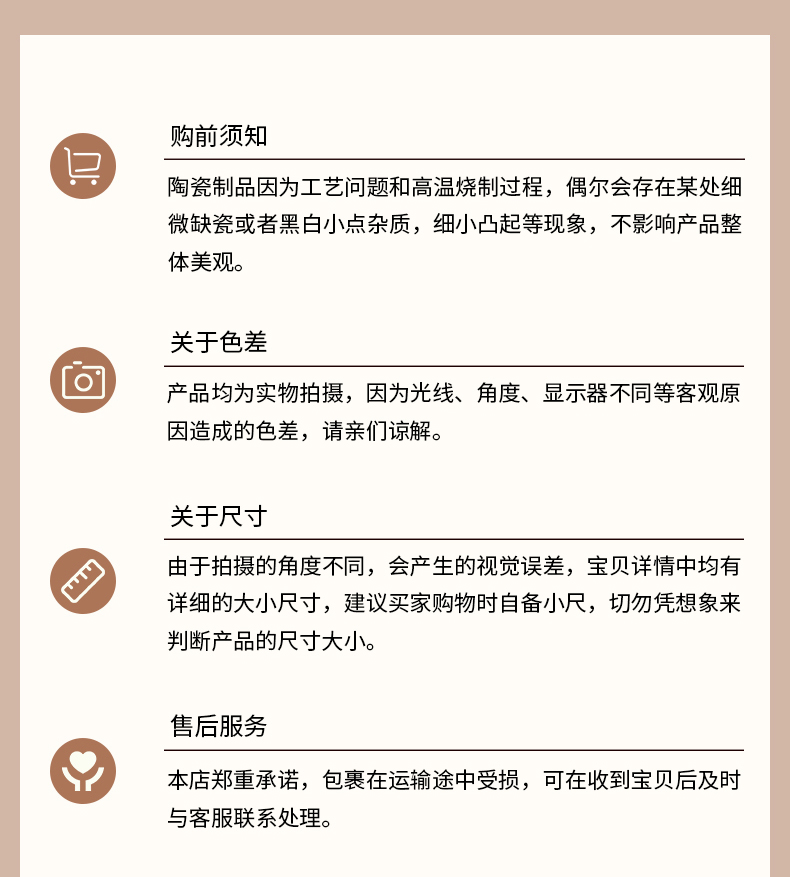 购前须知

陶瓷制品因为工艺问题和高温烧制过程，偶尔会存在某处细微缺瓷或者黑白小点杂质，细小凸起等现象，不影响产品整体美观。

关于色差

产品均为实物拍摄，因为光线、角度、显示器不同等客观原因造成的色差，请亲们谅解。

关于尺寸

由于拍摄的角度不同，会产生的视觉误差，宝贝详情中均有详细的大小尺寸，建议买家购物时自备小尺，切勿凭想象来判断产品的尺寸大小。

售后服务

本店郑重承诺，包裹在运输途中受损，可在收到宝贝后及时与客服联系处理。